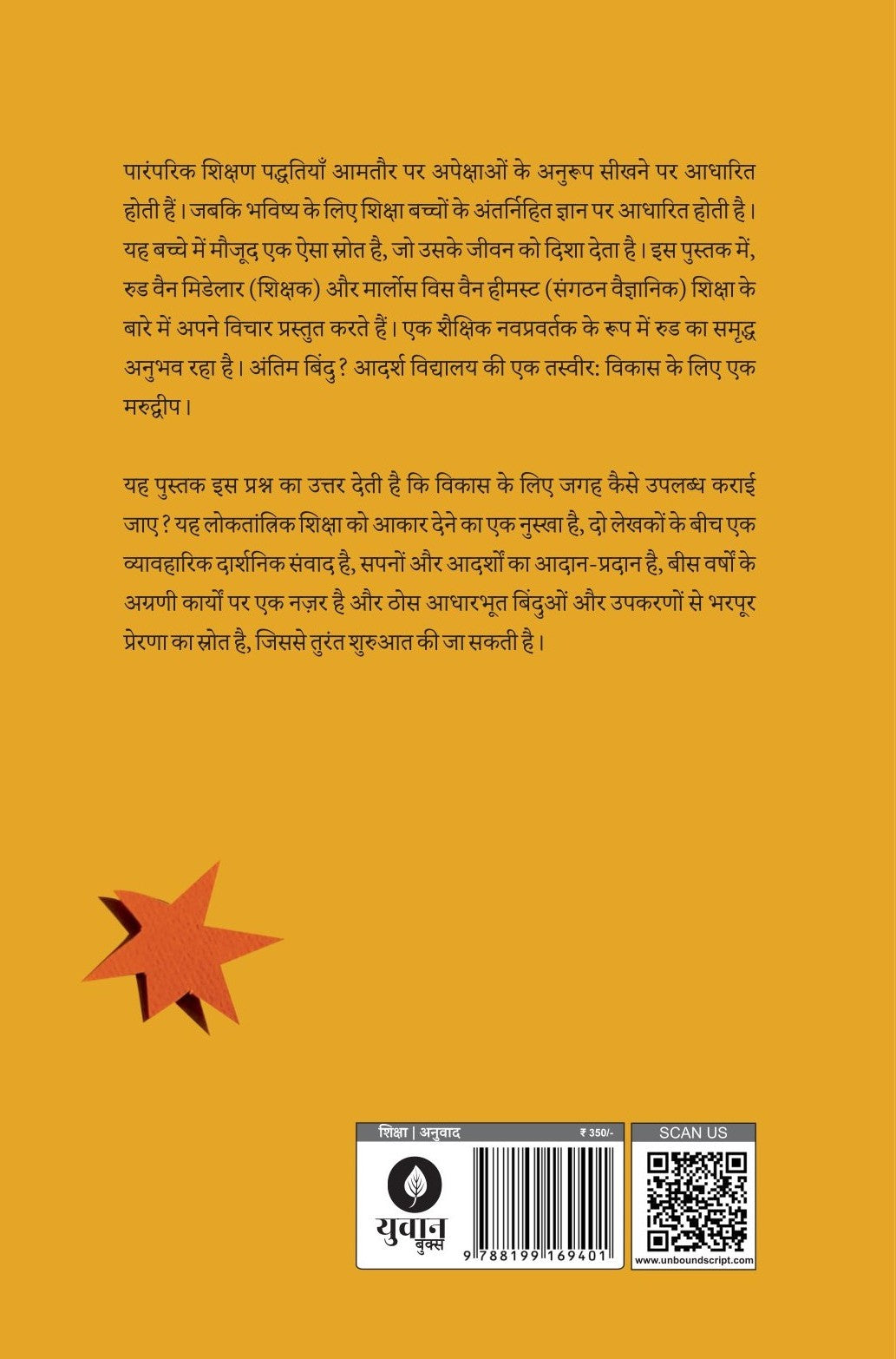 पारंपरिक शिक्षण पद्धतियाँ आमतौर पर अपेक्षाओं के अनुरूप सीखने पर आधारित होती हैं। जबकि भविष्य के लिए शिक्षा बच्चों के अंतर्निहित ज्ञान पर आधारित होती है। यह बच्चे में मौजूद एक ऐसा स्रोत है, जो उसके जीवन को दिशा देता है। इस पुस्तक में, रुड वैन मिडेलार (शिक्षक) और मार्लोस विस वैन हीमस्ट (संगठन वैज्ञानिक) शिक्षा के बारे में अपने विचार प्रस्तुत करते हैं। एक शैक्षिक नवप्रवर्तक के रूप में रुड का समृद्ध अनुभव रहा है। अंतिम बिंदु? आदर्श विद्यालय की एक तस्वीर: विकास के लिए एक मरुद्वीप।

यह पुस्तक इस प्रश्न का उत्तर देती है कि विकास के लिए जगह कैसे उपलब्ध कराई जाए? यह लोकतांत्रिक शिक्षा को आकार देने का एक नुस्खा है, दो लेखकों के बीच एक व्यावहारिक दार्शनिक संवाद है, सपनों और आदर्शों का आदान-प्रदान है, बीस वर्षों के अग्रणी कार्यों पर एक नज़र है और ठोस आधारभूत बिंदुओं और उपकरणों से भरपूर प्रेरणा का स्रोत है, जिससे तुरंत शुरुआत की जा सकती है।

शिक्षा | अनुवाद
₹ 350/-
युवान बुक्स
9 788199 169401
SCAN US
www.unboundscript.com